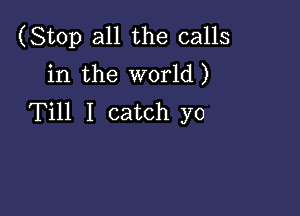 (Stop all the calls
in the world)
Till I catch yo